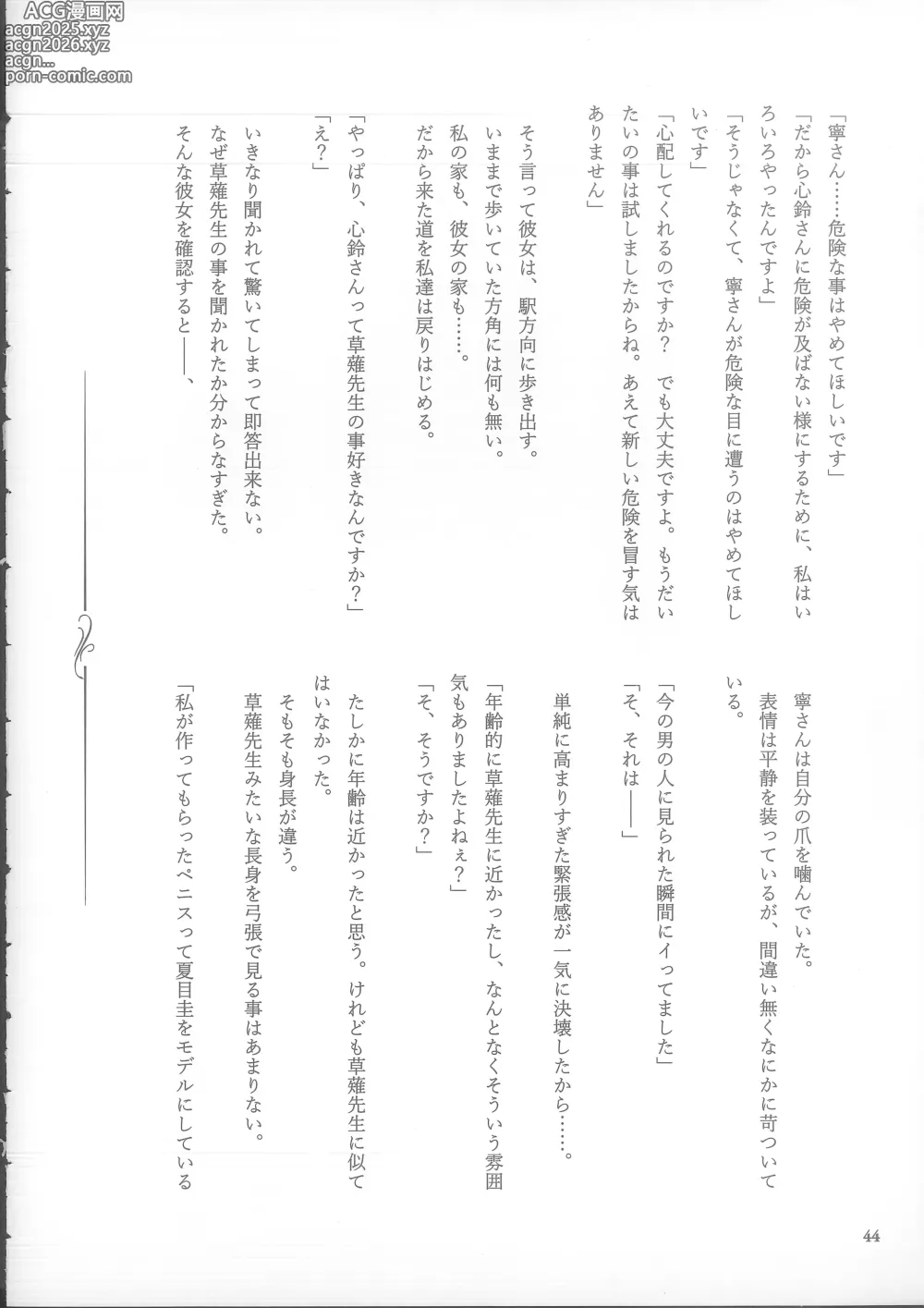 ACG漫画网
acgn2025.xyz
acgn2026.xyz
acgn...
porn-comic.com

寧さんは自分の爪を噛んでいた。
表情は平静を装っているが、間違い無くなにかに苛ついている。

「今の男の人に見られた瞬間にイってました」
「そ、それは――」

単純に高まりすぎた緊張感が一気に決壊したから……。

「年齢的に草薙先生に近かったし、なんとなくそういう雰囲気もありましたよねぇ？」
「そ、そうですか？」

たしかに年齢は近かったと思う。けれども草薙先生に似てはいなかった。
そもそも身長が違う。
草薙先生みたいな長身を弓張で見る事はあまりない。
「私が作ってもらったペニスって夏目圭をモデルにしている

「寧さん……危険な事はやめてほしいです」
「だから心鈴さんに危険が及ばない様にするために、私はいろいろやったんですよ」
「そうじゃなくて、寧さんが危険な目に遭うのはやめてほしいです」
「心配してくれるのですか？　でも大丈夫ですよ。もうだいたいの事は試しましたからね。あえて新しい危険を冒す気はありません」

そう言って彼女は、駅方向に歩き出す。
いままで歩いていた方角には何も無い。
私の家も、彼女の家も……。
だから来た道を私達は戻りはじめる。

「やっぱり、心鈴さんって草薙先生の事好きなんですか？」
「え？」

いきなり聞かれて驚いてしまって即答出来ない。
なぜ草薙先生の事を聞かれたか分からなすぎた。
そんな彼女を確認すると――、

44